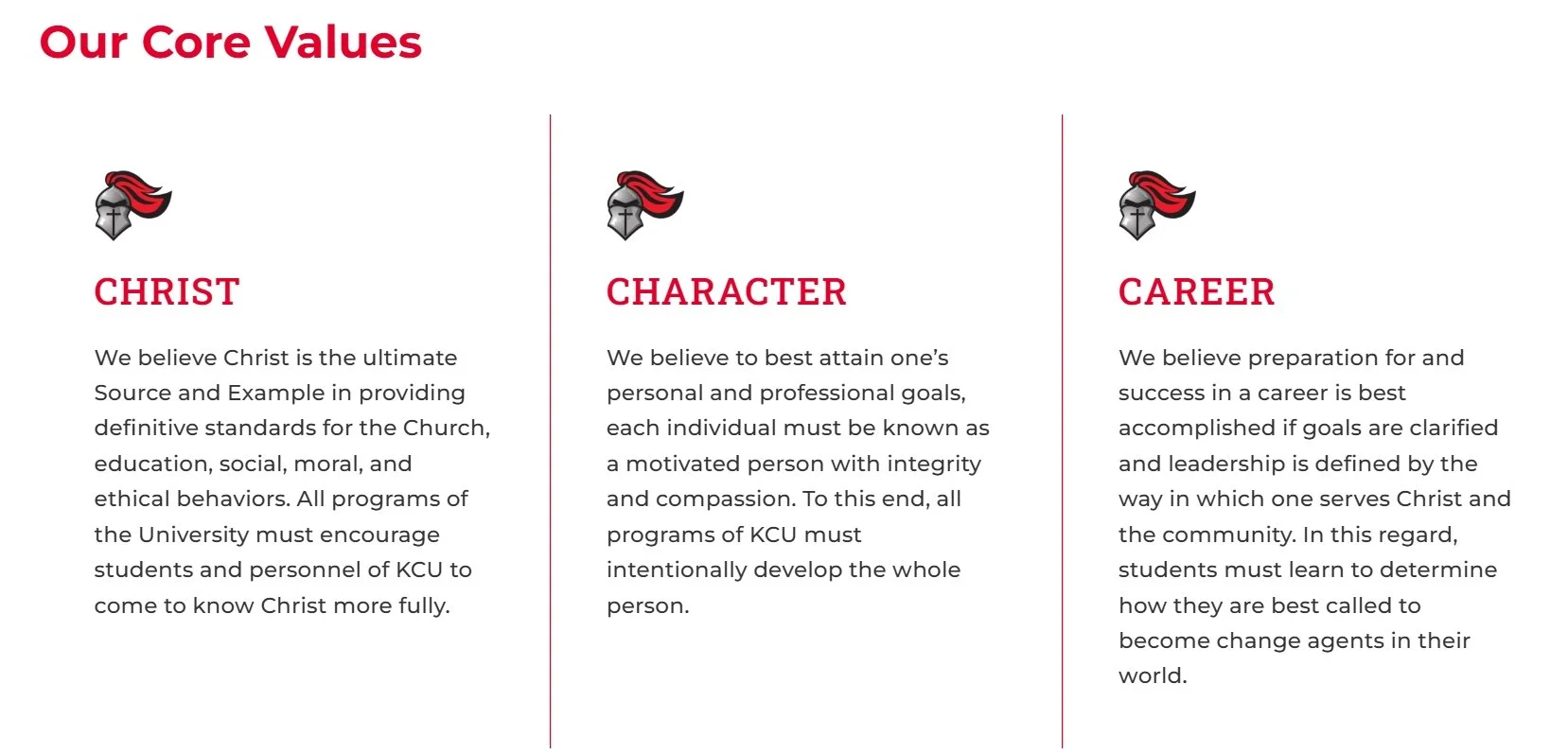 Our Core Values

CHRIST

We believe Christ is the ultimate Source and Example in providing definitive standards for the Church, education, social, moral, and ethical behaviors. All programs of the University must encourage students and personnel of KCU to come to know Christ more fully.

CHARACTER

We believe to best attain one's personal and professional goals, each individual must be known as a motivated person with integrity and compassion. To this end, all programs of KCU must intentionally develop the whole person.

CAREER

We believe preparation for and success in a career is best accomplished if goals are clarified and leadership is defined by the way in which one serves Christ and the community. In this regard, students must learn to determine how they are best called to become change agents in their world.